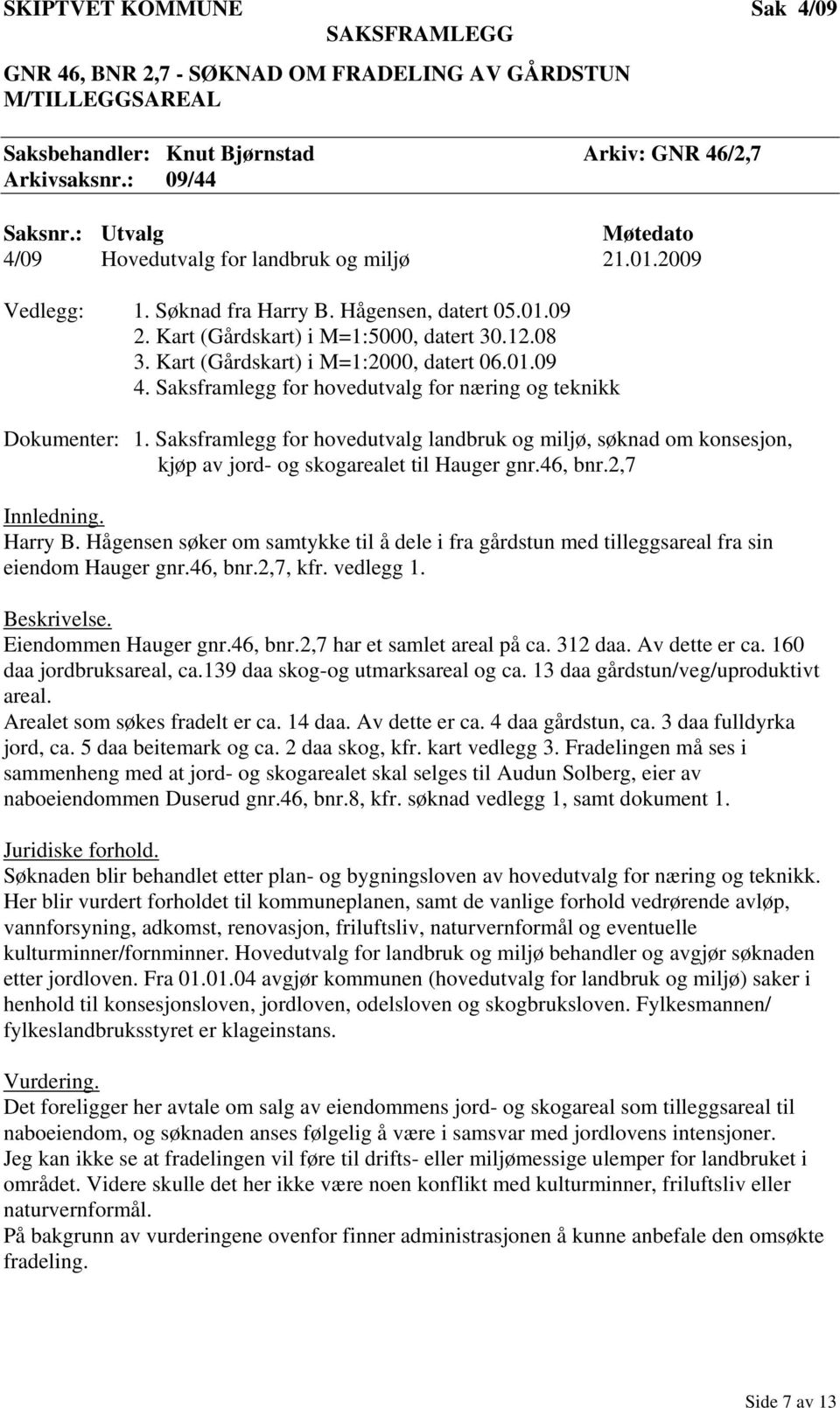 SKIPTVET KOMMUNE Sak 4/09
SAKSFRAMLEGG

GNR 46, BNR 2,7 - SØKNAD OM FRADELING AV GÅRDSTUN M/TILLEGGSAREAL

Saksbehandler: Knut Bjørnstad Arkiv: GNR 46/2,7
Arkivsaksnr.: 09/44

| Saksnr.: | Utvalg | Møtedato |
|---|---|---|
| 4/09 | Hovedutvalg for landbruk og miljø | 21.01.2009 |

Vedlegg: 1. Søknad fra Harry B. Hågensen, datert 05.01.09
2. Kart (Gårdskart) i M=1:5000, datert 30.12.08
3. Kart (Gårdskart) i M=1:2000, datert 06.01.09
4. Saksframlegg for hovedutvalg for næring og teknikk

Dokumenter: 1. Saksframlegg for hovedutvalg landbruk og miljø, søknad om konsesjon, kjøp av jord- og skogarealet til Hauger gnr.46, bnr.2,7

Innledning.
Harry B. Hågensen søker om samtykke til å dele i fra gårdstun med tilleggsareal fra sin eiendom Hauger gnr.46, bnr.2,7, kfr. vedlegg 1.

Beskrivelse.
Eiendommen Hauger gnr.46, bnr.2,7 har et samlet areal på ca. 312 daa. Av dette er ca. 160 daa jordbruksareal, ca.139 daa skog-og utmarksareal og ca. 13 daa gårdstun/veg/uproduktivt areal.
Arealet som søkes fradelt er ca. 14 daa. Av dette er ca. 4 daa gårdstun, ca. 3 daa fulldyrka jord, ca. 5 daa beitemark og ca. 2 daa skog, kfr. kart vedlegg 3. Fradelingen må ses i sammenheng med at jord- og skogarealet skal selges til Audun Solberg, eier av naboeiendommen Duserud gnr.46, bnr.8, kfr. søknad vedlegg 1, samt dokument 1.

Juridiske forhold.
Søknaden blir behandlet etter plan- og bygningsloven av hovedutvalg for næring og teknikk. Her blir vurdert forholdet til kommuneplanen, samt de vanlige forhold vedrørende avløp, vannforsyning, adkomst, renovasjon, friluftsliv, naturvernformål og eventuelle kulturminner/fornminner. Hovedutvalg for landbruk og miljø behandler og avgjør søknaden etter jordloven. Fra 01.01.04 avgjør kommunen (hovedutvalg for landbruk og miljø) saker i henhold til konsesjonsloven, jordloven, odelsloven og skogbruksloven. Fylkesmannen/ fylkeslandbruksstyret er klageinstans.

Vurdering.
Det foreligger her avtale om salg av eiendommens jord- og skogareal som tilleggsareal til naboeiendom, og søknaden anses følgelig å være i samsvar med jordlovens intensjoner.
Jeg kan ikke se at fradelingen vil føre til drifts- eller miljømessige ulemper for landbruket i området. Videre skulle det her ikke være noen konflikt med kulturminner, friluftsliv eller naturvernformål.
På bakgrunn av vurderingene ovenfor finner administrasjonen å kunne anbefale den omsøkte fradeling.

Side 7 av 13